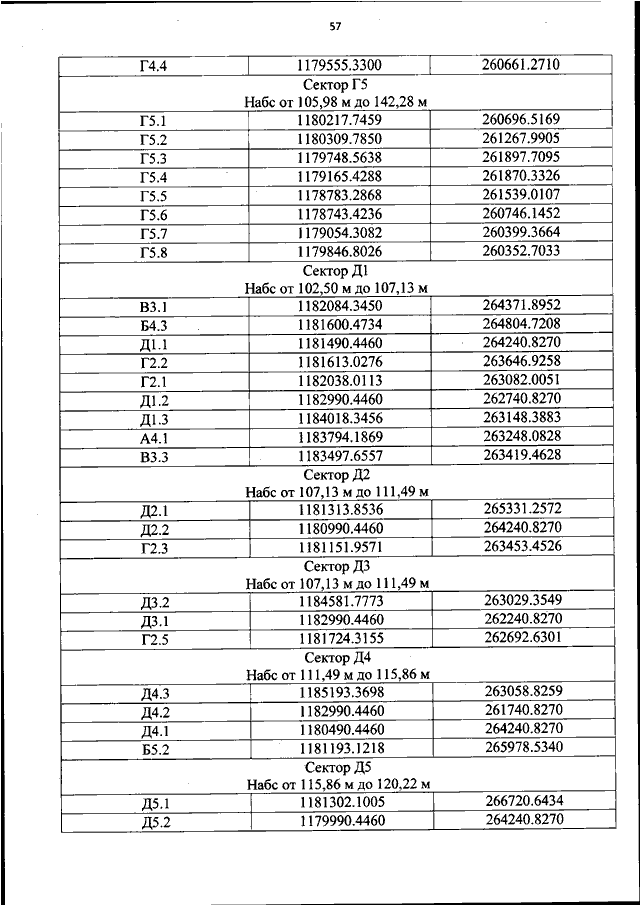 57

| Г4.4 | 1179555.3300 | 260661.2710 |
|---|---|---|
| Сектор Г5 Набс от 105,98 м до 142,28 м | | |
| Г5.1 | 1180217.7459 | 260696.5169 |
| Г5.2 | 1180309.7850 | 261267.9905 |
| Г5.3 | 1179748.5638 | 261897.7095 |
| Г5.4 | 1179165.4288 | 261870.3326 |
| Г5.5 | 1178783.2868 | 261539.0107 |
| Г5.6 | 1178743.4236 | 260746.1452 |
| Г5.7 | 1179054.3082 | 260399.3664 |
| Г5.8 | 1179846.8026 | 260352.7033 |
| Сектор Д1 Набс от 102,50 м до 107,13 м | | |
| В3.1 | 1182084.3450 | 264371.8952 |
| Б4.3 | 1181600.4734 | 264804.7208 |
| Д1.1 | 1181490.4460 | 264240.8270 |
| Г2.2 | 1181613.0276 | 263646.9258 |
| Г2.1 | 1182038.0113 | 263082.0051 |
| Д1.2 | 1182990.4460 | 262740.8270 |
| Д1.3 | 1184018.3456 | 263148.3883 |
| А4.1 | 1183794.1869 | 263248.0828 |
| В3.3 | 1183497.6557 | 263419.4628 |
| Сектор Д2 Набс от 107,13 м до 111,49 м | | |
| Д2.1 | 1181313.8536 | 265331.2572 |
| Д2.2 | 1180990.4460 | 264240.8270 |
| Г2.3 | 1181151.9571 | 263453.4526 |
| Сектор Д3 Набс от 107,13 м до 111,49 м | | |
| Д3.2 | 1184581.7773 | 263029.3549 |
| Д3.1 | 1182990.4460 | 262240.8270 |
| Г2.5 | 1181724.3155 | 262692.6301 |
| Сектор Д4 Набс от 111,49 м до 115,86 м | | |
| Д4.3 | 1185193.3698 | 263058.8259 |
| Д4.2 | 1182990.4460 | 261740.8270 |
| Д4.1 | 1180490.4460 | 264240.8270 |
| Б5.2 | 1181193.1218 | 265978.5340 |
| Сектор Д5 Набс от 115,86 м до 120,22 м | | |
| Д5.1 | 1181302.1005 | 266720.6434 |
| Д5.2 | 1179990.4460 | 264240.8270 |